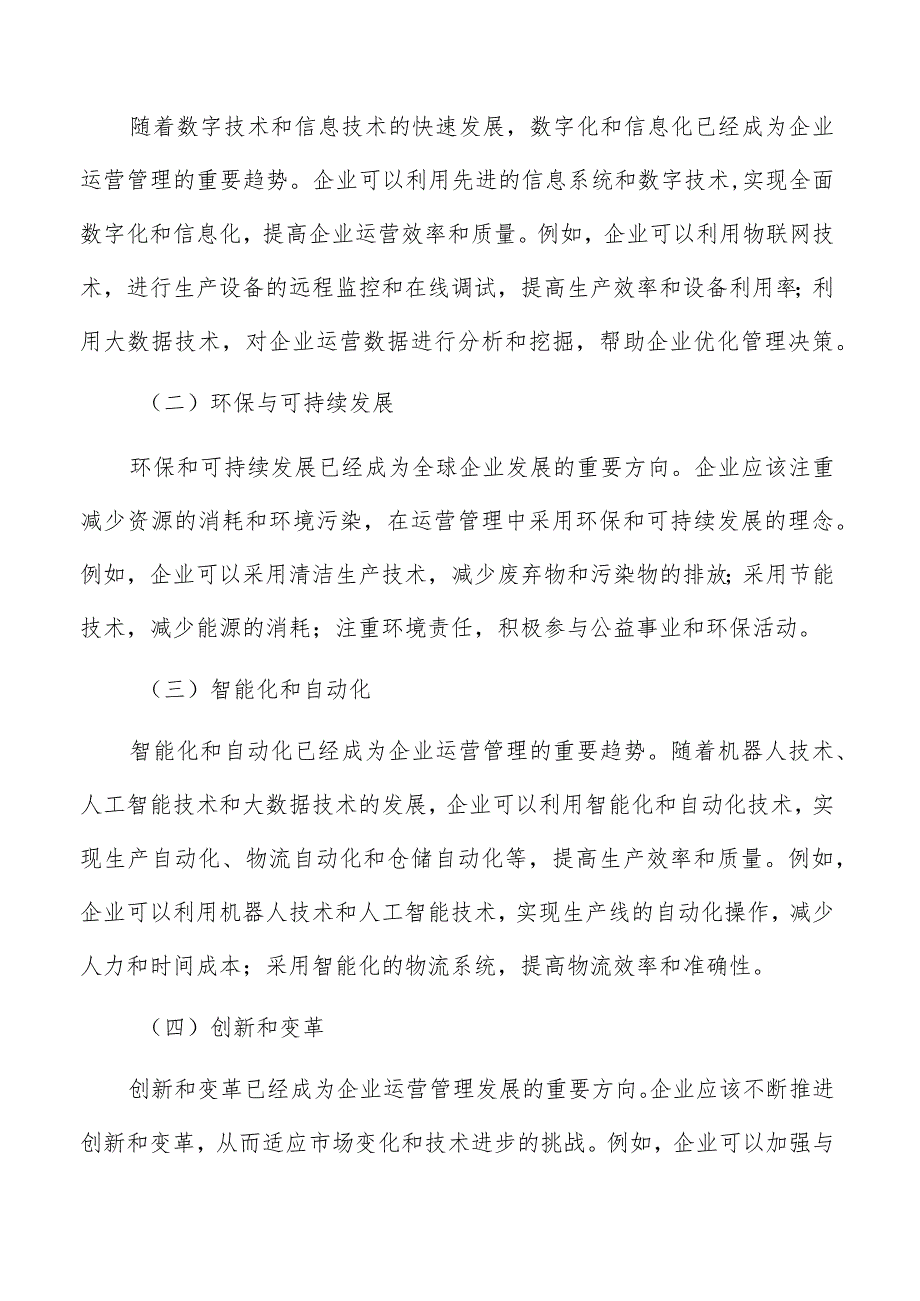 随着数字技术和信息技术的快速发展，数字化和信息化已经成为企业运营管理的重要趋势。企业可以利用先进的信息系统和数字技术,实现全面数字化和信息化，提高企业运营效率和质量。例如，企业可以利用物联网技术，进行生产设备的远程监控和在线调试，提高生产效率和设备利用率;利用大数据技术，对企业运营数据进行分析和挖掘，帮助企业优化管理决策。

（二）环保与可持续发展

环保和可持续发展已经成为全球企业发展的重要方向。企业应该注重减少资源的消耗和环境污染，在运营管理中采用环保和可持续发展的理念。例如，企业可以采用清洁生产技术，减少废弃物和污染物的排放;采用节能技术，减少能源的消耗；注重环境责任，积极参与公益事业和环保活动。

（三）智能化和自动化

智能化和自动化已经成为企业运营管理的重要趋势。随着机器人技术、人工智能技术和大数据技术的发展，企业可以利用智能化和自动化技术，实现生产自动化、物流自动化和仓储自动化等，提高生产效率和质量。例如，企业可以利用机器人技术和人工智能技术，实现生产线的自动化操作，减少人力和时间成本；采用智能化的物流系统，提高物流效率和准确性。

（四）创新和变革

创新和变革已经成为企业运营管理发展的重要方向。企业应该不断推进创新和变革，从而适应市场变化和技术进步的挑战。例如，企业可以加强与